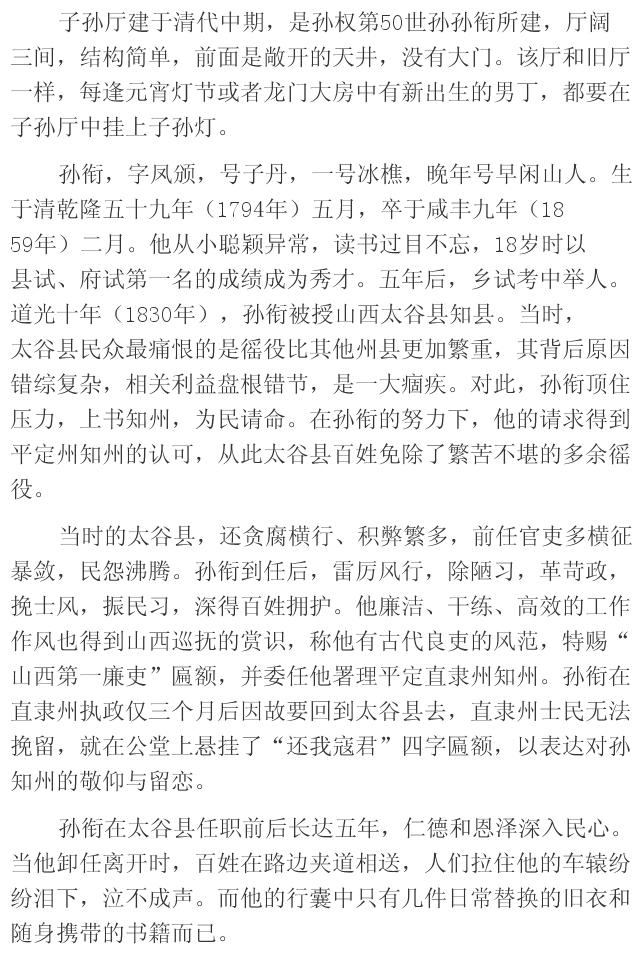 子孙厅建于清代中期，是孙权第50世孙孙衔所建，厅阔三间，结构简单，前面是敞开的天井，没有大门。该厅和旧厅一样，每逢元宵灯节或者龙门大房中有新出生的男丁，都要在子孙厅中挂上子孙灯。

孙衔，字凤颁，号子丹，一号冰樵，晚年号早闲山人。生于清乾隆五十九年（1794年）五月，卒于咸丰九年（1859年）二月。他从小聪颖异常，读书过目不忘，18岁时以县试、府试第一名的成绩成为秀才。五年后，乡试考中举人。道光十年（1830年），孙衔被授山西太谷县知县。当时，太谷县民众最痛恨的是徭役比其他州县更加繁重，其背后原因错综复杂，相关利益盘根错节，是一大痼疾。对此，孙衔顶住压力，上书知州，为民请命。在孙衔的努力下，他的请求得到平定州知州的认可，从此太谷县百姓免除了繁苦不堪的多余徭役。

当时的太谷县，还贪腐横行、积弊繁多，前任官吏多横征暴敛，民怨沸腾。孙衔到任后，雷厉风行，除陋习，革苛政，挽士风，振民习，深得百姓拥护。他廉洁、干练、高效的工作作风也得到山西巡抚的赏识，称他有古代良吏的风范，特赐“山西第一廉吏”匾额，并委任他署理平定直隶州知州。孙衔在直隶州执政仅三个月后因故要回到太谷县去，直隶州士民无法挽留，就在公堂上悬挂了“还我寇君”四字匾额，以表达对孙知州的敬仰与留恋。

孙衔在太谷县任职前后长达五年，仁德和恩泽深入民心。当他卸任离开时，百姓在路边夹道相送，人们拉住他的车辕纷纷泪下，泣不成声。而他的行囊中只有几件日常替换的旧衣和随身携带的书籍而已。